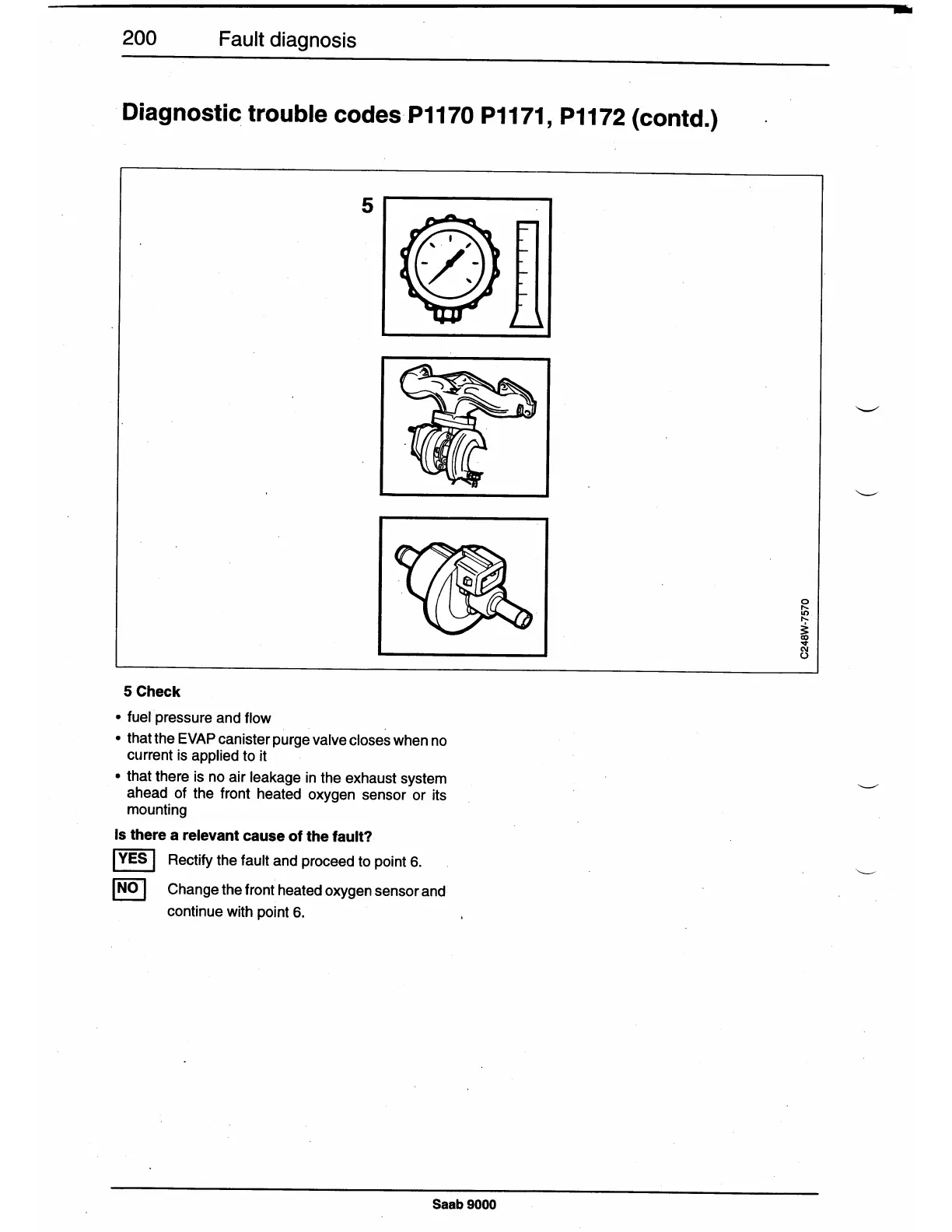 200 Fault diagnosis

Diagnostic trouble codes P1170 P1171, P1172 (contd.)

5

C248W-7570

5 Check

• fuel pressure and flow
• that the EVAP canister purge valve closes when no current is applied to it
• that there is no air leakage in the exhaust system ahead of the front heated oxygen sensor or its mounting

Is there a relevant cause of the fault?

YES Rectify the fault and proceed to point 6.

NO Change the front heated oxygen sensor and continue with point 6.

Saab 9000